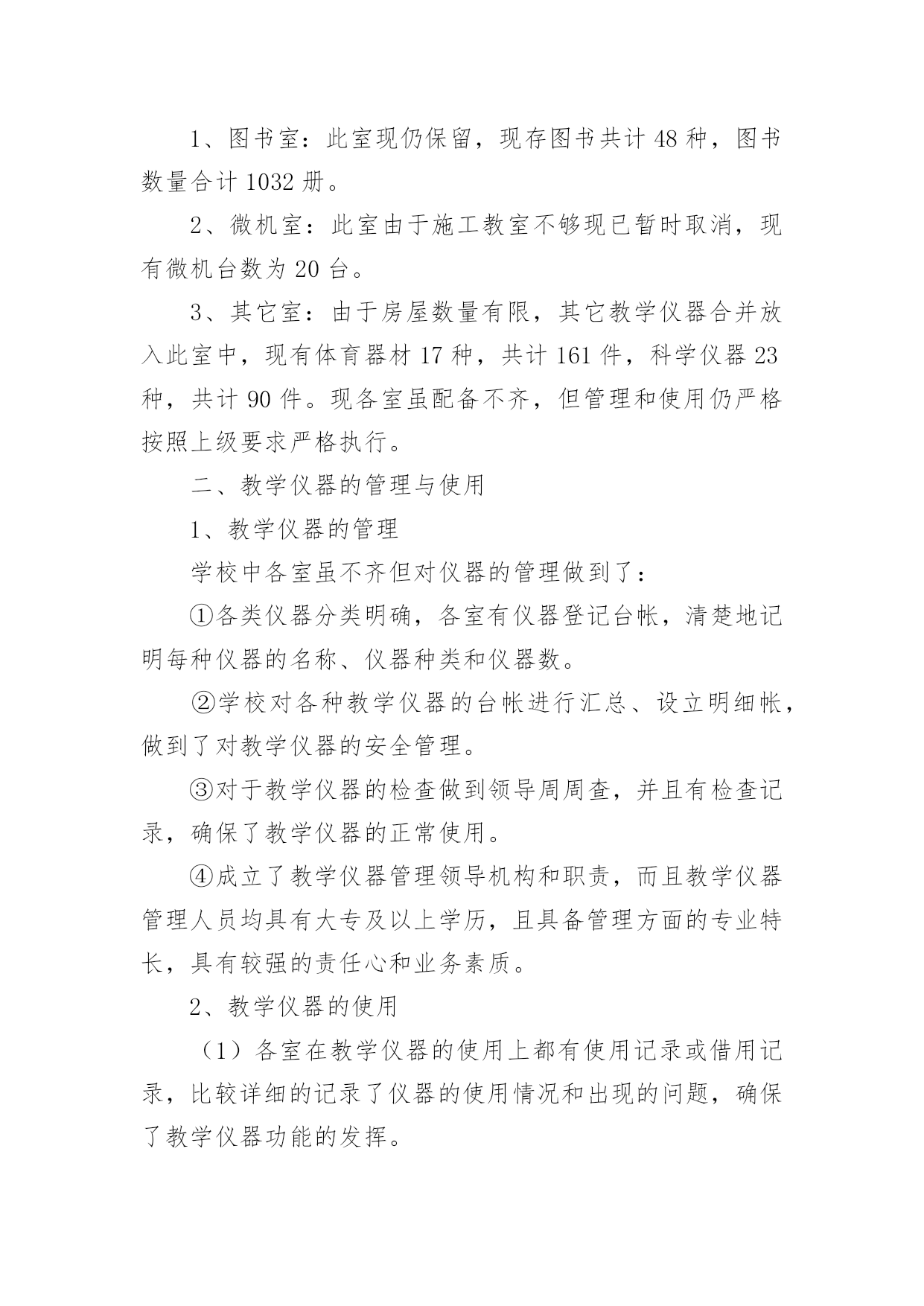 1、图书室：此室现仍保留，现存图书共计 48 种，图书数量合计 1032 册。

2、微机室：此室由于施工教室不够现已暂时取消，现有微机台数为 20 台。

3、其它室：由于房屋数量有限，其它教学仪器合并放入此室中，现有体育器材 17 种，共计 161 件，科学仪器 23 种，共计 90 件。现各室虽配备不齐，但管理和使用仍严格按照上级要求严格执行。

二、教学仪器的管理与使用

1、教学仪器的管理

学校中各室虽不齐但对仪器的管理做到了：

①各类仪器分类明确，各室有仪器登记台帐，清楚地记明每种仪器的名称、仪器种类和仪器数。

②学校对各种教学仪器的台帐进行汇总、设立明细帐，做到了对教学仪器的安全管理。

③对于教学仪器的检查做到领导周周查，并且有检查记录，确保了教学仪器的正常使用。

④成立了教学仪器管理领导机构和职责，而且教学仪器管理人员均具有大专及以上学历，且具备管理方面的专业特长，具有较强的责任心和业务素质。

2、教学仪器的使用

（1）各室在教学仪器的使用上都有使用记录或借用记录，比较详细的记录了仪器的使用情况和出现的问题，确保了教学仪器功能的发挥。